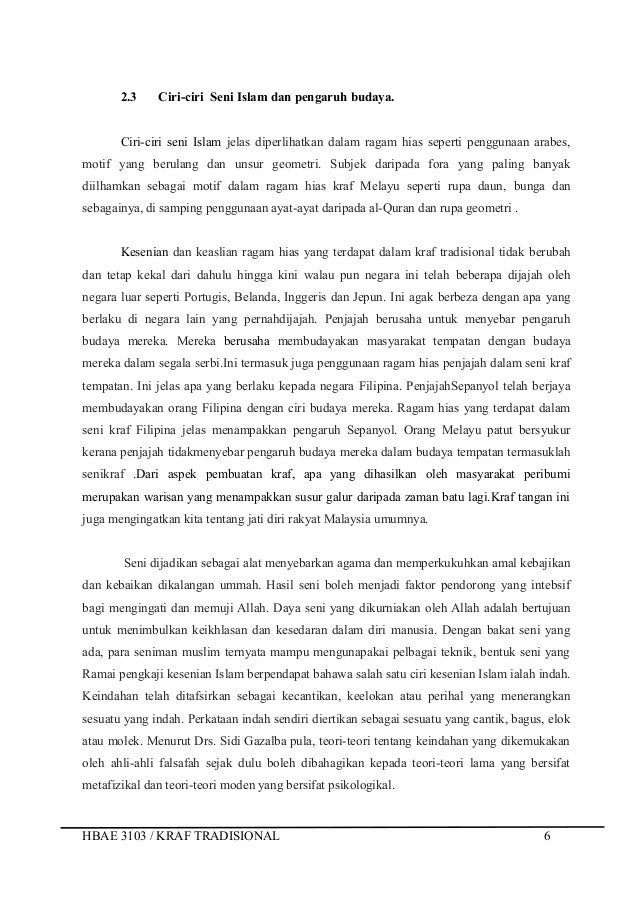 2.3 Ciri-ciri Seni Islam dan pengaruh budaya.

Ciri-ciri seni Islam jelas diperlihatkan dalam ragam hias seperti penggunaan arabes, motif yang berulang dan unsur geometri. Subjek daripada fora yang paling banyak diilhamkan sebagai motif dalam ragam hias kraf Melayu seperti rupa daun, bunga dan sebagainya, di samping penggunaan ayat-ayat daripada al-Quran dan rupa geometri .

Kesenian dan keaslian ragam hias yang terdapat dalam kraf tradisional tidak berubah dan tetap kekal dari dahulu hingga kini walau pun negara ini telah beberapa dijajah oleh negara luar seperti Portugis, Belanda, Inggeris dan Jepun. Ini agak berbeza dengan apa yang berlaku di negara lain yang pernahdijajah. Penjajah berusaha untuk menyebar pengaruh budaya mereka. Mereka berusaha membudayakan masyarakat tempatan dengan budaya mereka dalam segala serbi.Ini termasuk juga penggunaan ragam hias penjajah dalam seni kraf tempatan. Ini jelas apa yang berlaku kepada negara Filipina. PenjajahSepanyol telah berjaya membudayakan orang Filipina dengan ciri budaya mereka. Ragam hias yang terdapat dalam seni kraf Filipina jelas menampakkan pengaruh Sepanyol. Orang Melayu patut bersyukur kerana penjajah tidakmenyebar pengaruh budaya mereka dalam budaya tempatan termasuklah senikraf .Dari aspek pembuatan kraf, apa yang dihasilkan oleh masyarakat peribumi merupakan warisan yang menampakkan susur galur daripada zaman batu lagi.Kraf tangan ini juga mengingatkan kita tentang jati diri rakyat Malaysia umumnya.

Seni dijadikan sebagai alat menyebarkan agama dan memperkukuhkan amal kebajikan dan kebaikan dikalangan ummah. Hasil seni boleh menjadi faktor pendorong yang intebsif bagi mengingati dan memuji Allah. Daya seni yang dikurniakan oleh Allah adalah bertujuan untuk menimbulkan keikhlasan dan kesedaran dalam diri manusia. Dengan bakat seni yang ada, para seniman muslim ternyata mampu mengunapakai pelbagai teknik, bentuk seni yang Ramai pengkaji kesenian Islam berpendapat bahawa salah satu ciri kesenian Islam ialah indah. Keindahan telah ditafsirkan sebagai kecantikan, keelokan atau perihal yang menerangkan sesuatu yang indah. Perkataan indah sendiri diertikan sebagai sesuatu yang cantik, bagus, elok atau molek. Menurut Drs. Sidi Gazalba pula, teori-teori tentang keindahan yang dikemukakan oleh ahli-ahli falsafah sejak dulu boleh dibahagikan kepada teori-teori lama yang bersifat metafizikal dan teori-teori moden yang bersifat psikologikal.

HBAE 3103 / KRAF TRADISIONAL 6